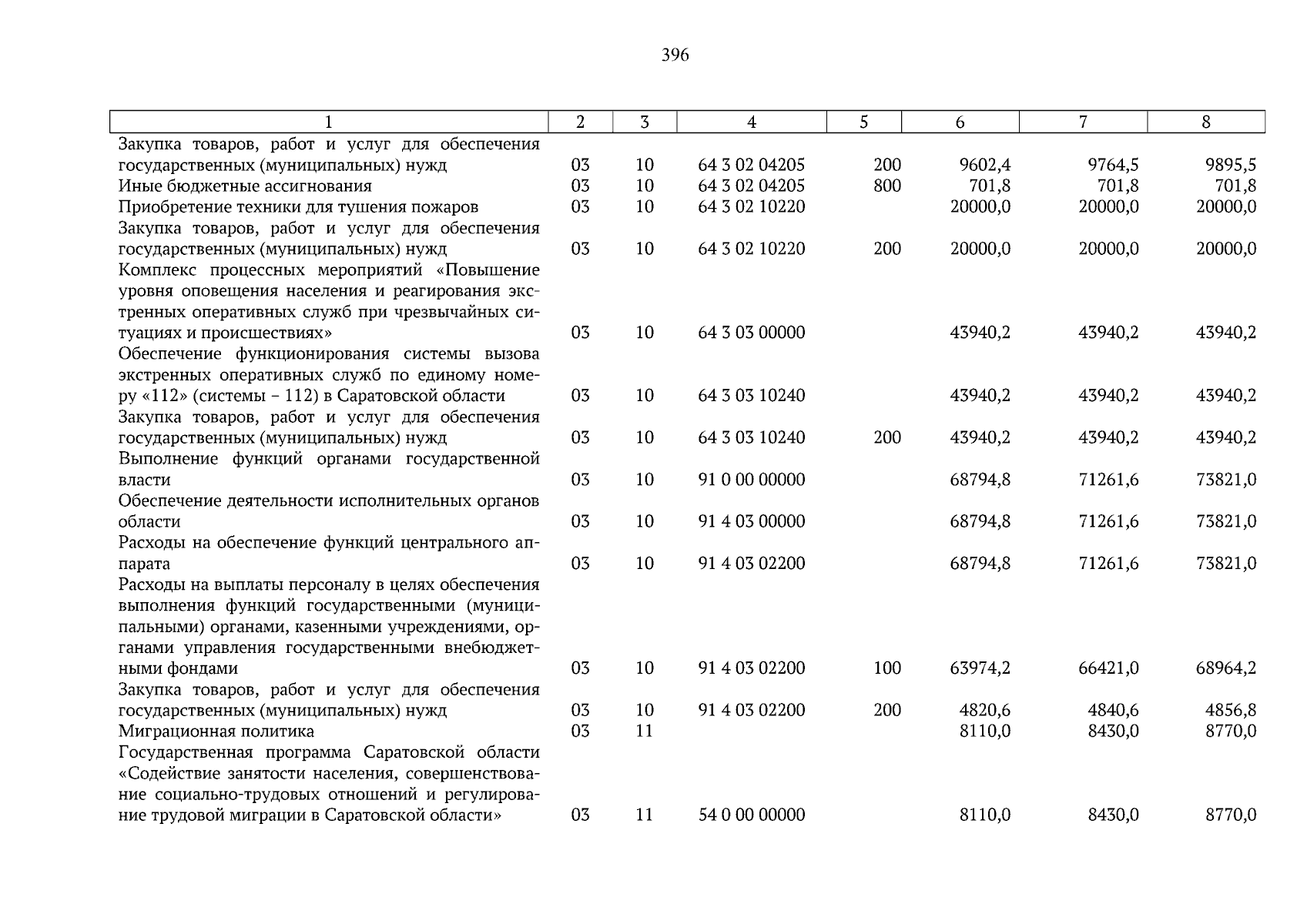 396

| 1 | 2 | 3 | 4 | 5 | 6 | 7 | 8 |
|---|---|---|---|---|---|---|---|
| Закупка товаров, работ и услуг для обеспечения государственных (муниципальных) нужд | 03 | 10 | 64 3 02 04205 | 200 | 9602,4 | 9764,5 | 9895,5 |
| Иные бюджетные ассигнования | 03 | 10 | 64 3 02 04205 | 800 | 701,8 | 701,8 | 701,8 |
| Приобретение техники для тушения пожаров | 03 | 10 | 64 3 02 10220 | | 20000,0 | 20000,0 | 20000,0 |
| Закупка товаров, работ и услуг для обеспечения государственных (муниципальных) нужд | 03 | 10 | 64 3 02 10220 | 200 | 20000,0 | 20000,0 | 20000,0 |
| Комплекс процессных мероприятий «Повышение уровня оповещения населения и реагирования экстренных оперативных служб при чрезвычайных ситуациях и происшествиях» | 03 | 10 | 64 3 03 00000 | | 43940,2 | 43940,2 | 43940,2 |
| Обеспечение функционирования системы вызова экстренных оперативных служб по единому номеру «112» (системы – 112) в Саратовской области | 03 | 10 | 64 3 03 10240 | | 43940,2 | 43940,2 | 43940,2 |
| Закупка товаров, работ и услуг для обеспечения государственных (муниципальных) нужд | 03 | 10 | 64 3 03 10240 | 200 | 43940,2 | 43940,2 | 43940,2 |
| Выполнение функций органами государственной власти | 03 | 10 | 91 0 00 00000 | | 68794,8 | 71261,6 | 73821,0 |
| Обеспечение деятельности исполнительных органов области | 03 | 10 | 91 4 03 00000 | | 68794,8 | 71261,6 | 73821,0 |
| Расходы на обеспечение функций центрального аппарата | 03 | 10 | 91 4 03 02200 | | 68794,8 | 71261,6 | 73821,0 |
| Расходы на выплаты персоналу в целях обеспечения выполнения функций государственными (муниципальными) органами, казенными учреждениями, органами управления государственными внебюджетными фондами | 03 | 10 | 91 4 03 02200 | 100 | 63974,2 | 66421,0 | 68964,2 |
| Закупка товаров, работ и услуг для обеспечения государственных (муниципальных) нужд | 03 | 10 | 91 4 03 02200 | 200 | 4820,6 | 4840,6 | 4856,8 |
| Миграционная политика | 03 | 11 | | | 8110,0 | 8430,0 | 8770,0 |
| Государственная программа Саратовской области «Содействие занятости населения, совершенствование социально-трудовых отношений и регулирование трудовой миграции в Саратовской области» | 03 | 11 | 54 0 00 00000 | | 8110,0 | 8430,0 | 8770,0 |